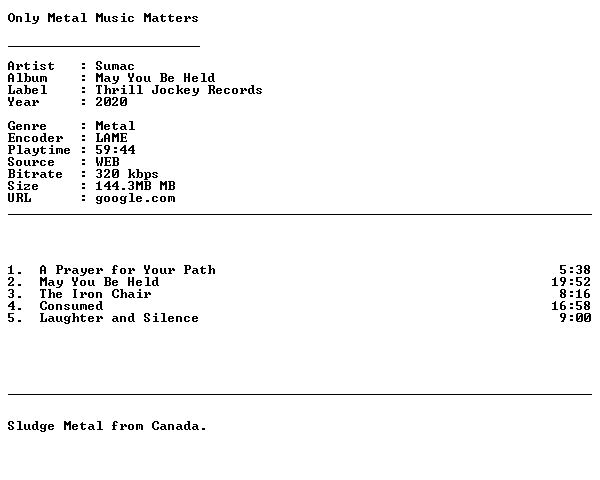 Only Metal Music Matters

Artist : Sumac
Album : May You Be Held
Label : Thrill Jockey Records
Year : 2020

Genre : Metal
Encoder : LAME
Playtime : 59:44
Source : WEB
Bitrate : 320 kbps
Size : 144.3MB MB
URL : google.com

1. A Prayer for Your Path 5:38
2. May You Be Held 19:52
3. The Iron Chair 8:16
4. Consumed 16:58
5. Laughter and Silence 9:00

Sludge Metal from Canada.